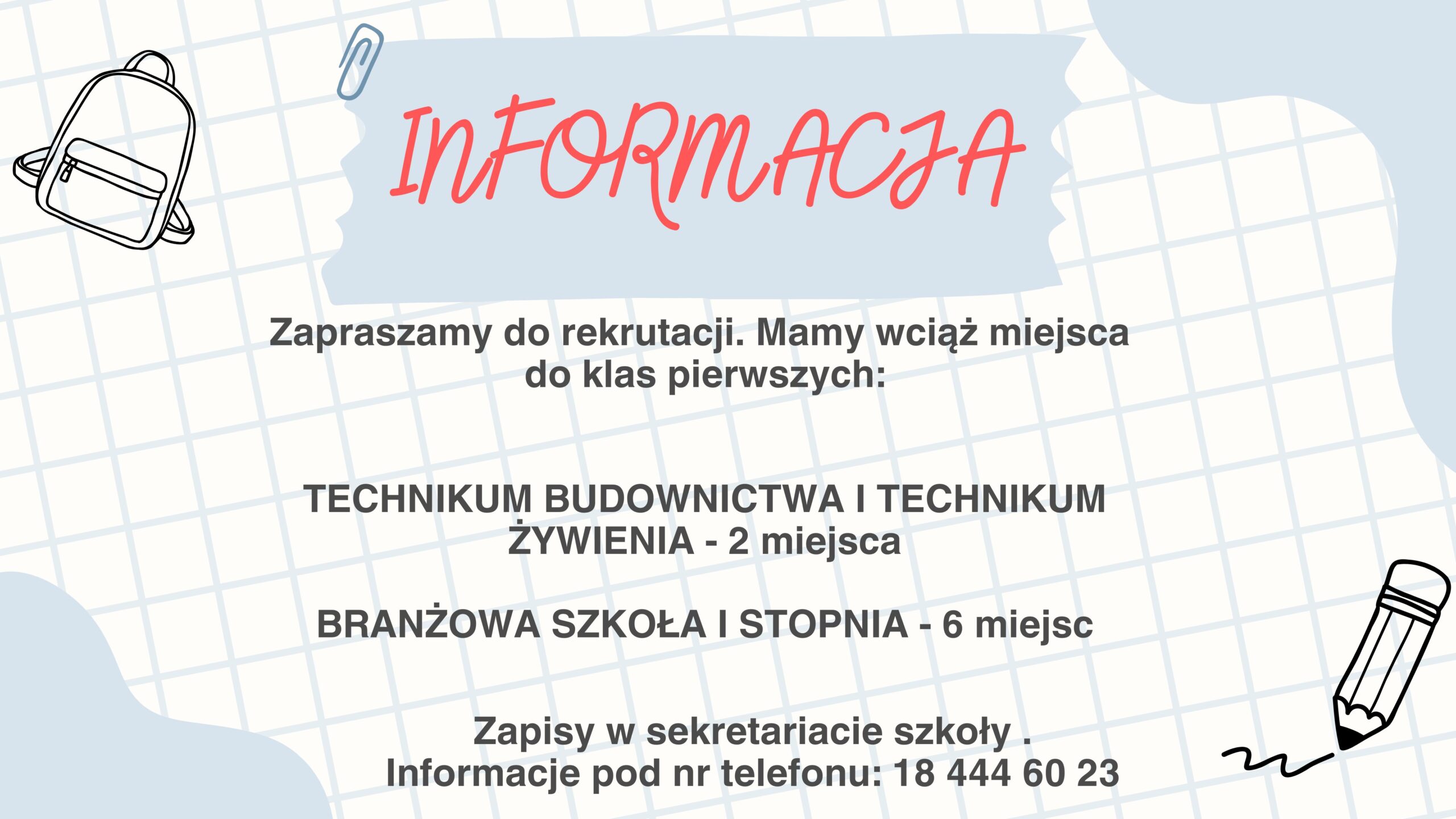 INFORMACJA

Zapraszamy do rekrutacji. Mamy wciąż miejsca do klas pierwszych:

TECHNIKUM BUDOWNICTWA I TECHNIKUM ŻYWIENIA - 2 miejsca

BRANŻOWA SZKOŁA I STOPNIA - 6 miejsc

Zapisy w sekretariacie szkoły .
Informacje pod nr telefonu: 18 444 60 23